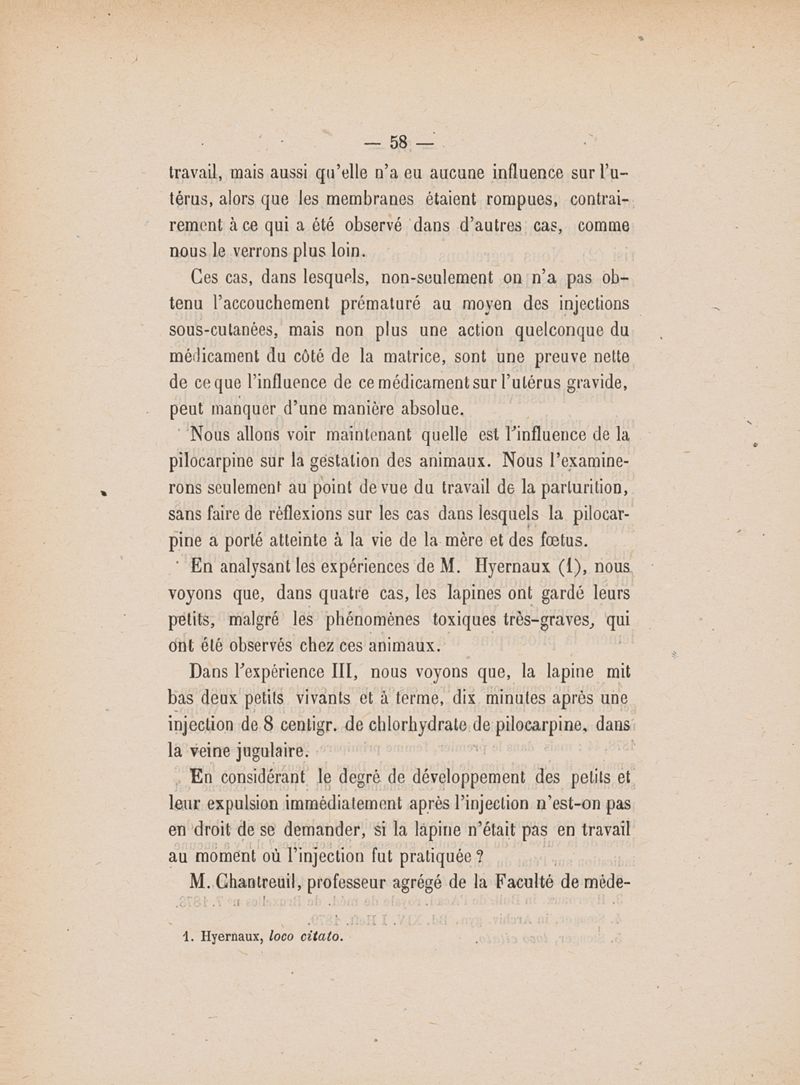 — 58 —

travail, mais aussi qu'elle n'a eu aucune influence sur l'utérus, alors que les membranes étaient rompues, contrairement à ce qui a été observé dans d'autres cas, comme nous le verrons plus loin.

Ces cas, dans lesquels, non-seulement on n'a pas obtenu l'accouchement prématuré au moyen des injections sous-cutanées, mais non plus une action quelconque du médicament du côté de la matrice, sont une preuve nette de ce que l'influence de ce médicament sur l'utérus gravide, peut manquer d'une manière absolue.

Nous allons voir maintenant quelle est l'influence de la pilocarpine sur la gestation des animaux. Nous l'examinerons seulement au point de vue du travail de la parturition, sans faire de réflexions sur les cas dans lesquels la pilocarpine a porté atteinte à la vie de la mère et des fœtus.

En analysant les expériences de M. Hyernaux (1), nous voyons que, dans quatre cas, les lapines ont gardé leurs petits, malgré les phénomènes toxiques très-graves, qui ont été observés chez ces animaux.

Dans l'expérience III, nous voyons que, la lapine mit bas deux petits vivants et à terme, dix minutes après une injection de 8 centigr. de chlorhydrate de pilocarpine, dans la veine jugulaire.

En considérant le degré de développement des petits et leur expulsion immédiatement après l'injection n'est-on pas en droit de se demander, si la lapine n'était pas en travail au moment où l'injection fut pratiquée ?

M. Chantreuil, professeur agrégé de la Faculté de méde-

1. Hyernaux, loco citato.